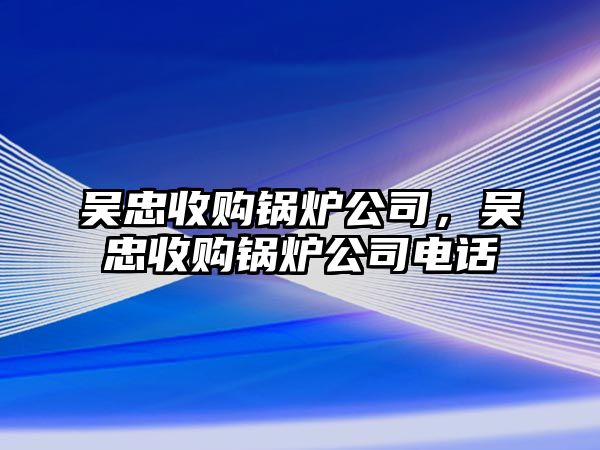 吴忠收购锅炉公司，吴忠收购锅炉公司电话